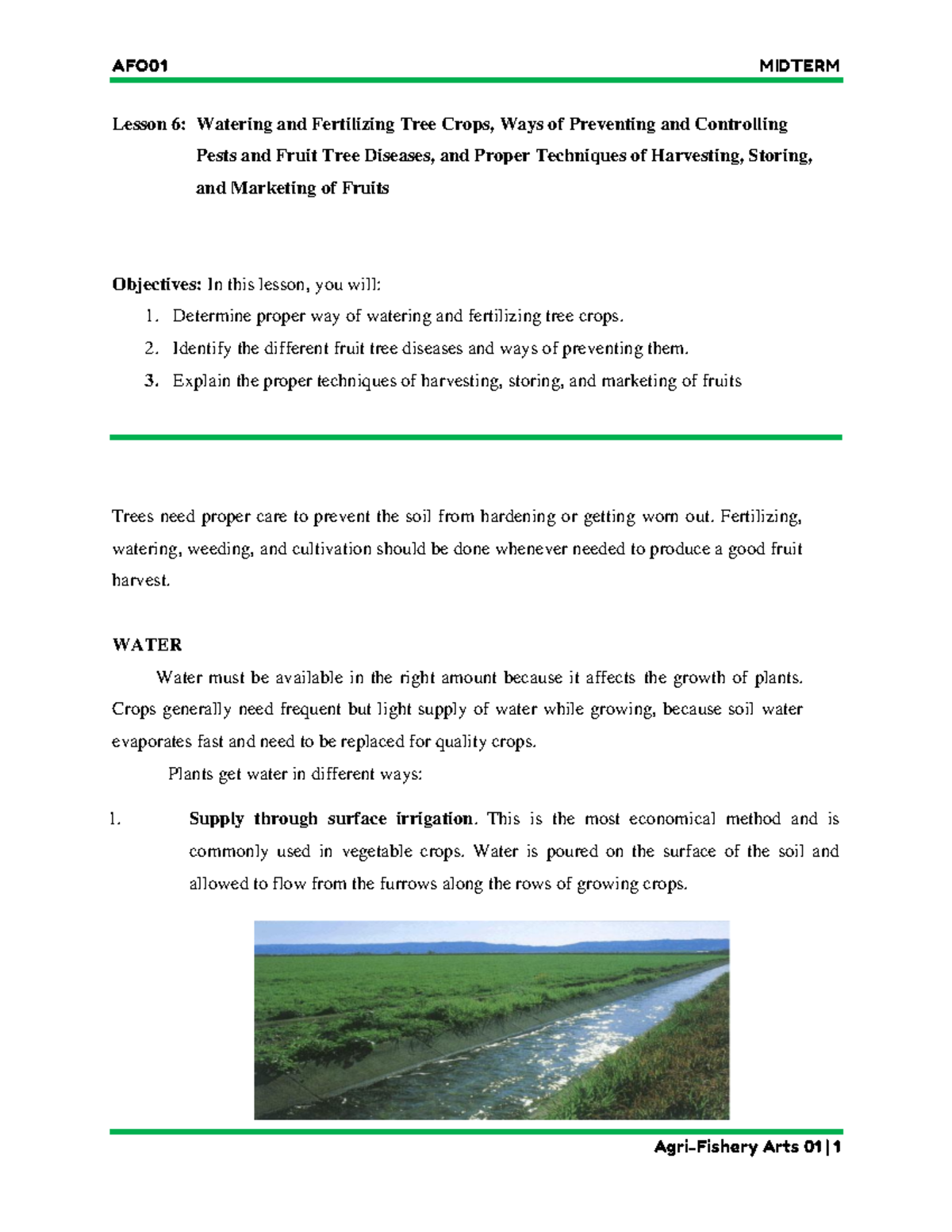 AFO01 MIDTERM

Lesson 6: Watering and Fertilizing Tree Crops, Ways of Preventing and Controlling Pests and Fruit Tree Diseases, and Proper Techniques of Harvesting, Storing, and Marketing of Fruits

Objectives: In this lesson, you will:
1. Determine proper way of watering and fertilizing tree crops.
2. Identify the different fruit tree diseases and ways of preventing them.
3. Explain the proper techniques of harvesting, storing, and marketing of fruits

Trees need proper care to prevent the soil from hardening or getting worn out. Fertilizing, watering, weeding, and cultivation should be done whenever needed to produce a good fruit harvest.

WATER

Water must be available in the right amount because it affects the growth of plants. Crops generally need frequent but light supply of water while growing, because soil water evaporates fast and need to be replaced for quality crops.

Plants get water in different ways:

1. Supply through surface irrigation. This is the most economical method and is commonly used in vegetable crops. Water is poured on the surface of the soil and allowed to flow from the furrows along the rows of growing crops.

Agri-Fishery Arts 01 | 1